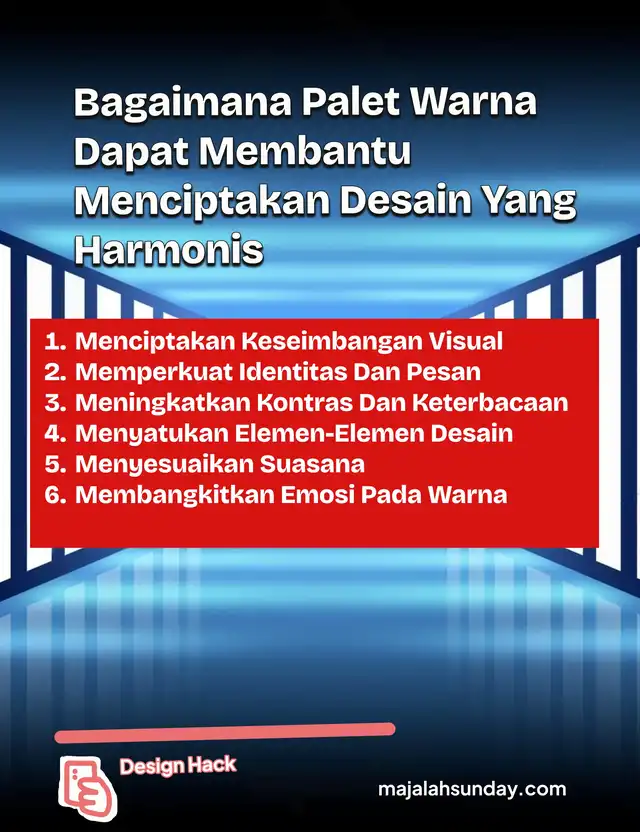 Bagaimana Palet Warna Dapat Membantu Menciptakan Desain Yang Harmonis

1. Menciptakan Keseimbangan Visual
2. Memperkuat Identitas Dan Pesan
3. Meningkatkan Kontras Dan Keterbacaan
4. Menyatukan Elemen-Elemen Desain
5. Menyesuaikan Suasana
6. Membangkitkan Emosi Pada Warna

Design Hack

majalahsunday.com